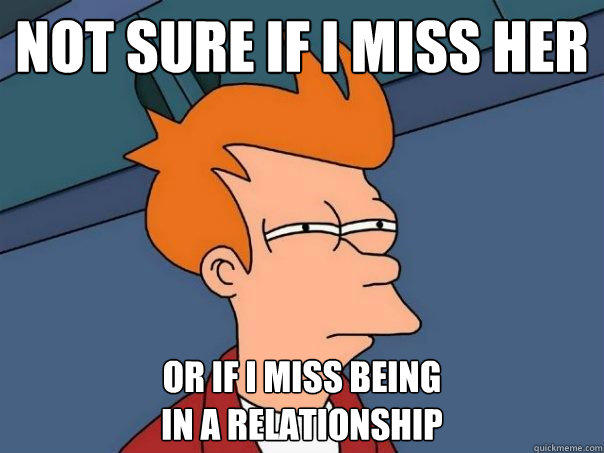 NOT SURE IF I MISS HER

OR IF I MISS BEING IN A RELATIONSHIP

quickmeme.com